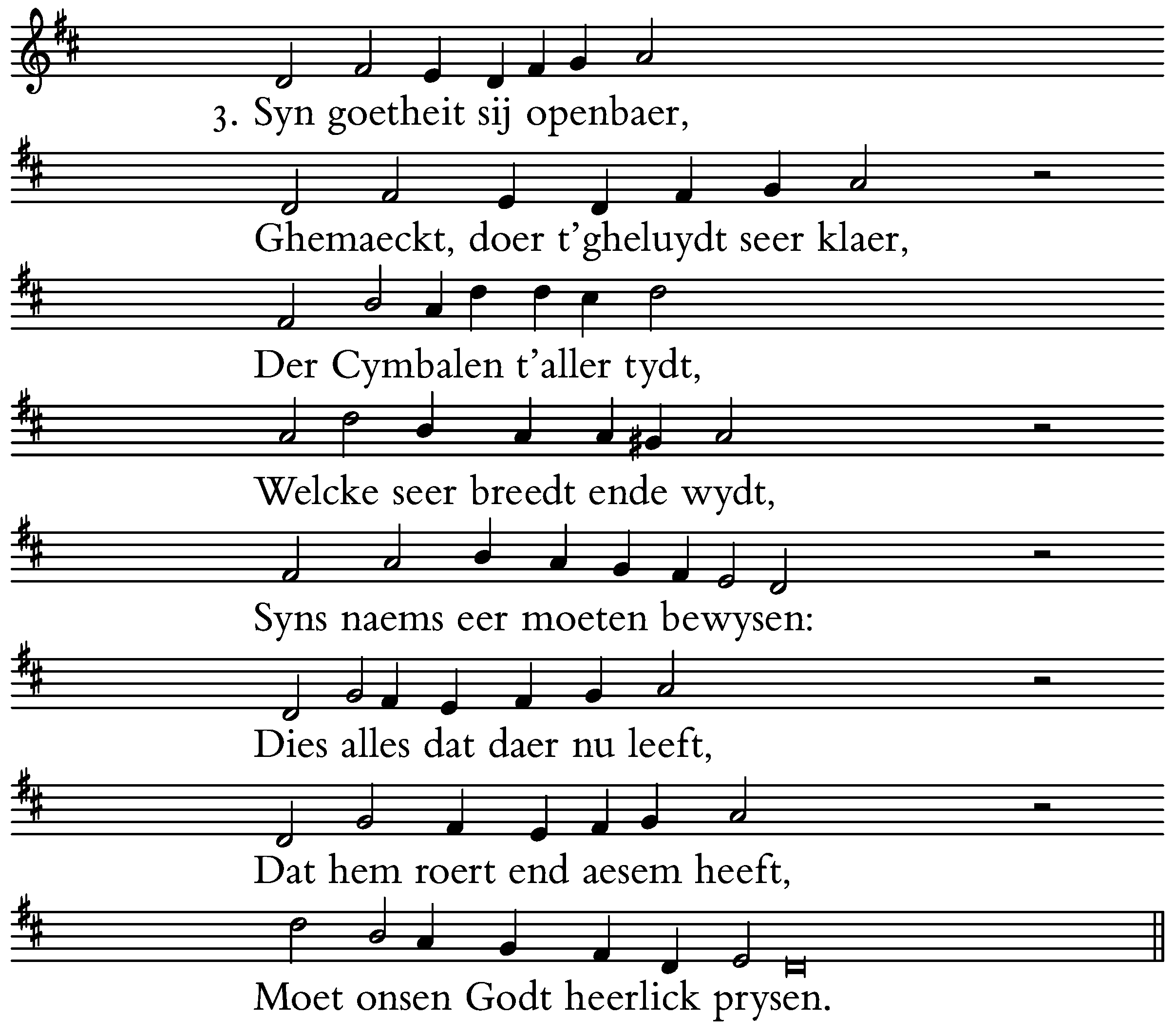 3. Syn goetheit sij openbaer,

Ghemaeckt, doer t'gheluydt seer klaer,

Der Cymbalen t'aller tydt,

Welcke seer breedt ende wydt,

Syns naems eer moeten bewysen:

Dies alles dat daer nu leeft,

Dat hem roert end aesem heeft,

Moet onsen Godt heerlick prysen.